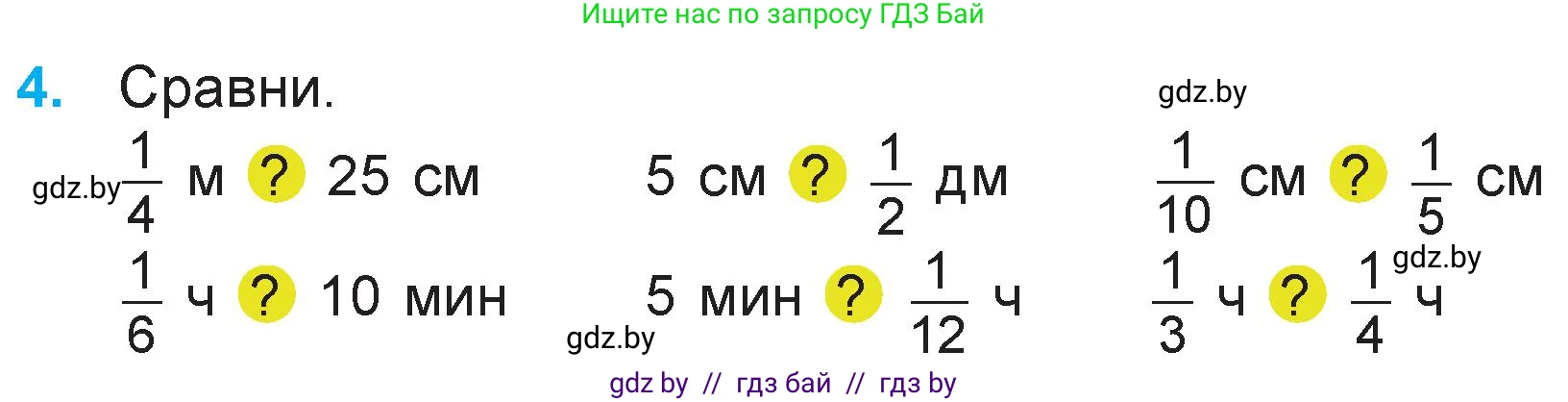 Ищите нас по запросу ГДЗ Бай

4. Сравни.

gdz.by

gdz.by $\frac{1}{4}$ м ? 25 см    5 см ? $\frac{1}{2}$ дм    $\frac{1}{10}$ см ? $\frac{1}{5}$ см

$\frac{1}{6}$ ч ? 10 мин    5 мин ? $\frac{1}{12}$ ч    $\frac{1}{3}$ ч ? $\frac{1}{4}$ ч

gdz.by

gdz.by

gdz by // гдз бай // гдз by